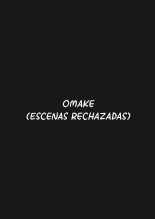 OMAKE
(ESCENAS RECHAZADAS)